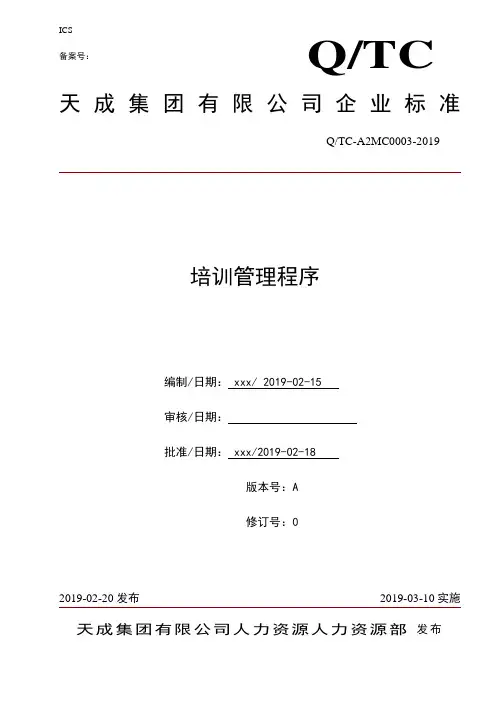 ICS

备案号：

Q/TC

天成集团有限公司企业标准

Q/TC-A2MC0003-2019

培训管理程序

编制/日期： xxx/ 2019-02-15

审核/日期：

批准/日期： xxx/2019-02-18

版本号：A

修订号：0

2019-02-20 发布

2019-03-10 实施

天成集团有限公司人力资源人力资源部 发布